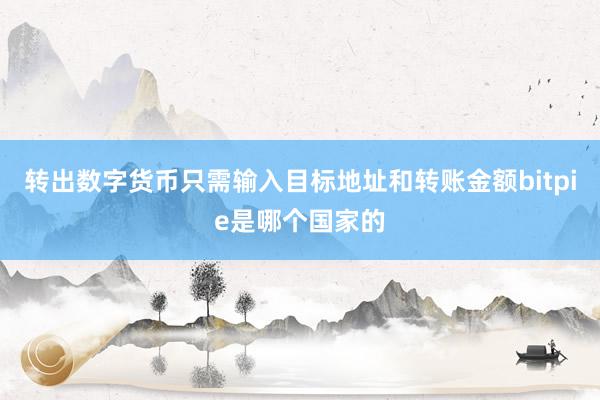 转出数字货币只需输入目标地址和转账金额bitpie是哪个国家的